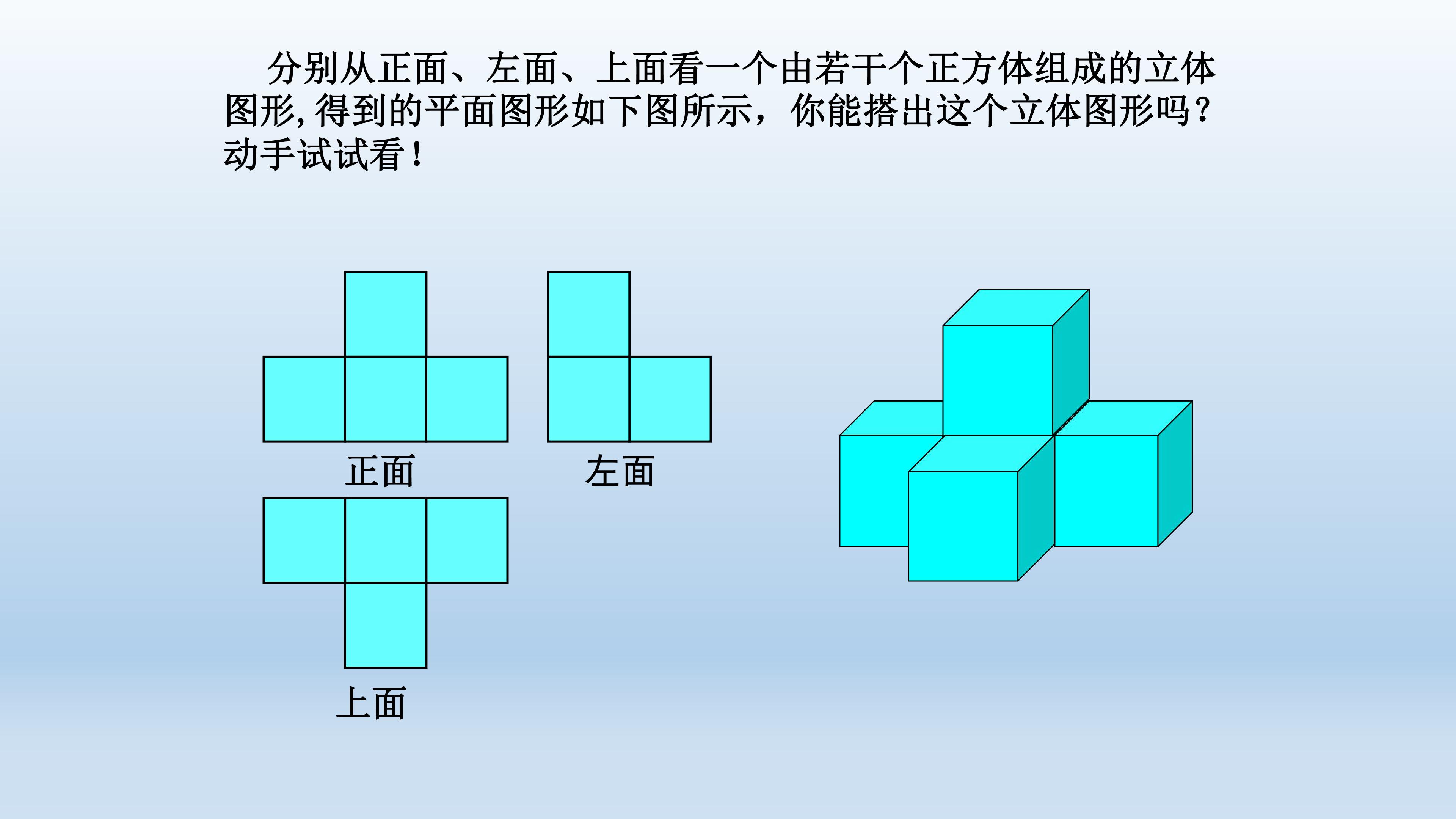 分别从正面、左面、上面看一个由若干个正方体组成的立体图形,得到的平面图形如下图所示，你能搭出这个立体图形吗？动手试试看！

正面

左面

上面